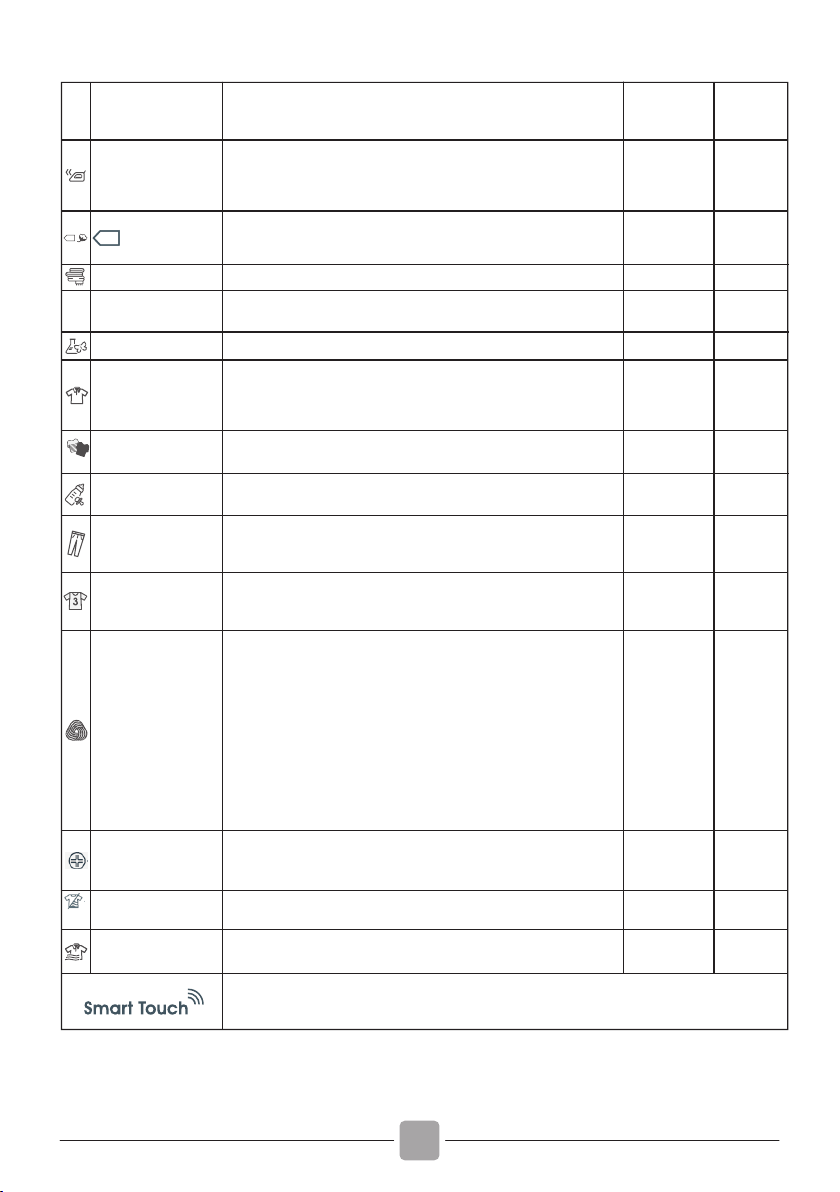 Smart Touch